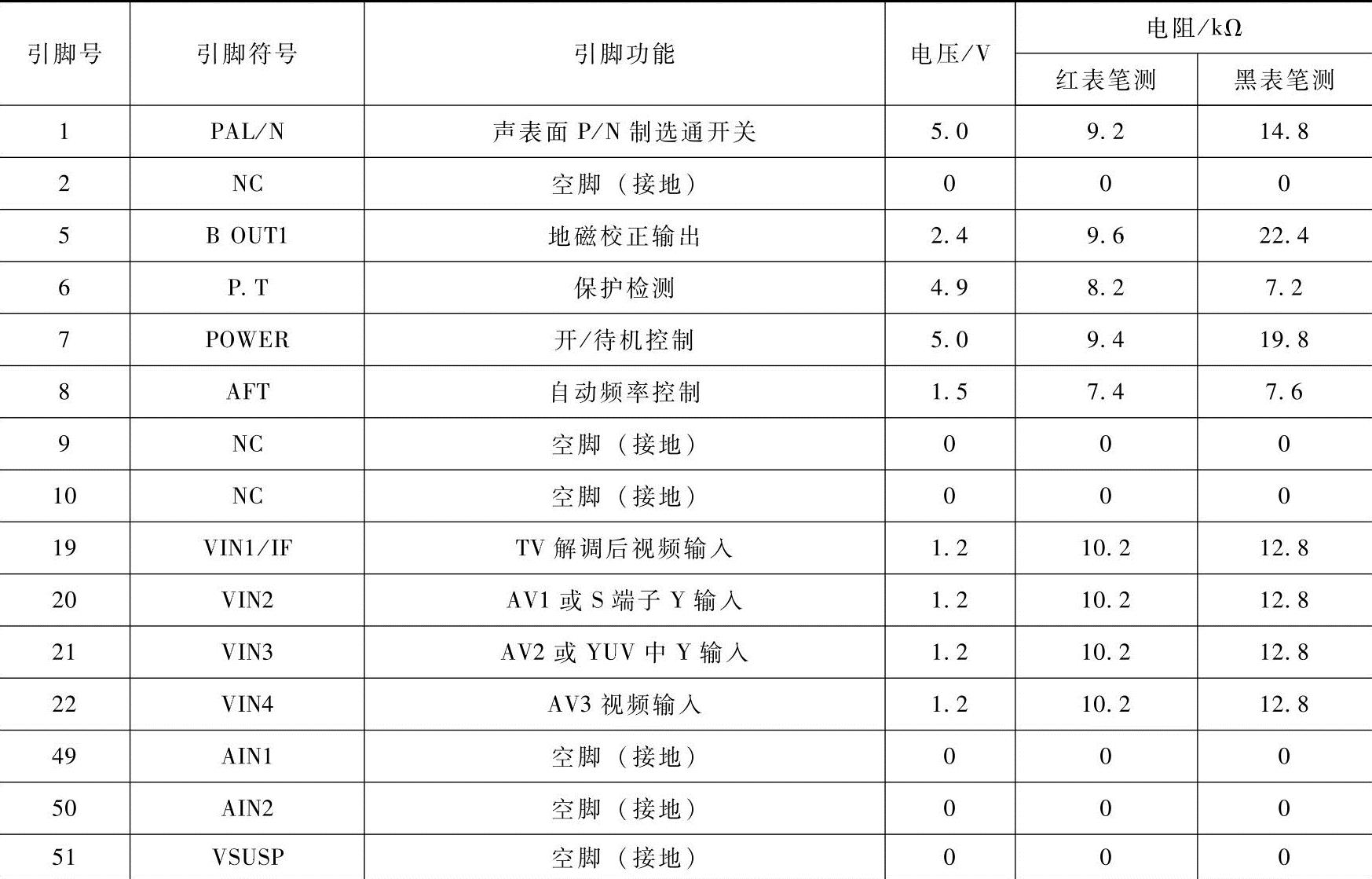 | 引脚号 | 引脚符号 | 引脚功能 | 电压/V | 电阻/kΩ 红表笔测 | 电阻/kΩ 黑表笔测 |
|---|---|---|---|---|---|
| 1 | PAL/N | 声表面 P/N 制选通开关 | 5.0 | 9.2 | 14.8 |
| 2 | NC | 空脚（接地） | 0 | 0 | 0 |
| 5 | B OUT1 | 地磁校正输出 | 2.4 | 9.6 | 22.4 |
| 6 | P.T | 保护检测 | 4.9 | 8.2 | 7.2 |
| 7 | POWER | 开/待机控制 | 5.0 | 9.4 | 19.8 |
| 8 | AFT | 自动频率控制 | 1.5 | 7.4 | 7.6 |
| 9 | NC | 空脚（接地） | 0 | 0 | 0 |
| 10 | NC | 空脚（接地） | 0 | 0 | 0 |
| 19 | VIN1/IF | TV 解调后视频输入 | 1.2 | 10.2 | 12.8 |
| 20 | VIN2 | AV1 或 S 端子 Y 输入 | 1.2 | 10.2 | 12.8 |
| 21 | VIN3 | AV2 或 YUV 中 Y 输入 | 1.2 | 10.2 | 12.8 |
| 22 | VIN4 | AV3 视频输入 | 1.2 | 10.2 | 12.8 |
| 49 | AIN1 | 空脚（接地） | 0 | 0 | 0 |
| 50 | AIN2 | 空脚（接地） | 0 | 0 | 0 |
| 51 | VSUSP | 空脚（接地） | 0 | 0 | 0 |